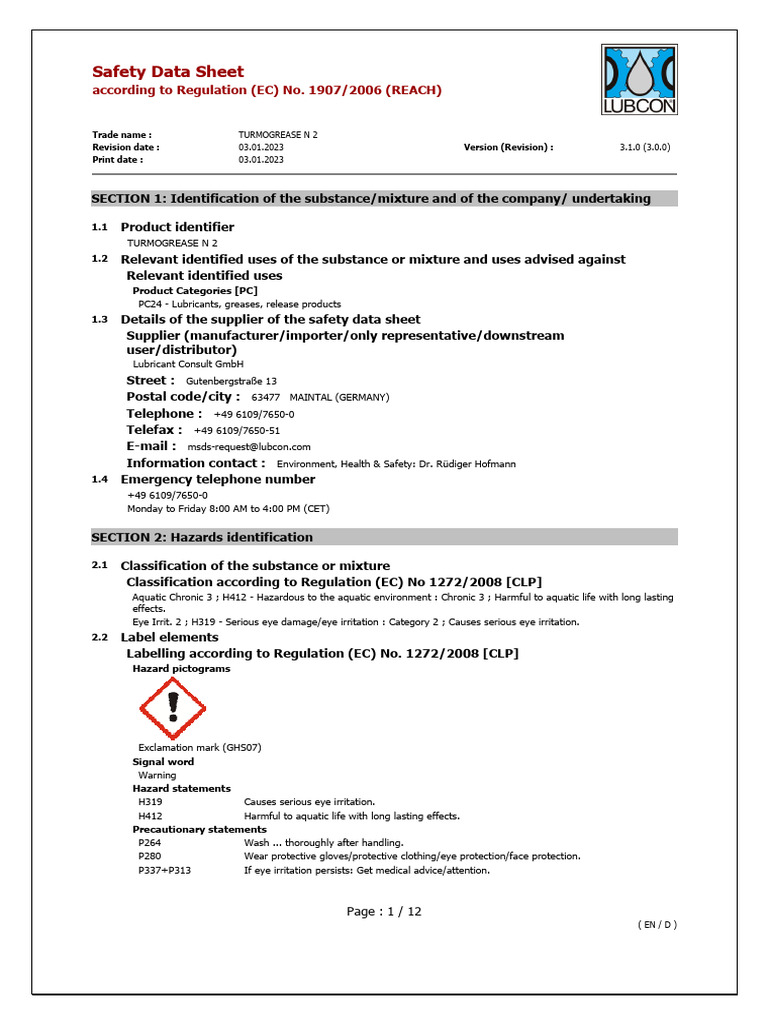 Safety Data Sheet
according to Regulation (EC) No. 1907/2006 (REACH)

LUBCON

Trade name : TURMOGREASE N 2
Revision date : 03.01.2023 Version (Revision) : 3.1.0 (3.0.0)
Print date : 03.01.2023

SECTION 1: Identification of the substance/mixture and of the company/ undertaking

1.1 Product identifier
TURMOGREASE N 2

1.2 Relevant identified uses of the substance or mixture and uses advised against
Relevant identified uses
Product Categories [PC]
PC24 - Lubricants, greases, release products

1.3 Details of the supplier of the safety data sheet
Supplier (manufacturer/importer/only representative/downstream user/distributor)
Lubricant Consult GmbH
Street : Gutenbergstraße 13
Postal code/city : 63477 MAINTAL (GERMANY)
Telephone : +49 6109/7650-0
Telefax : +49 6109/7650-51
E-mail : msds-request@lubcon.com
Information contact : Environment, Health & Safety: Dr. Rüdiger Hofmann

1.4 Emergency telephone number
+49 6109/7650-0
Monday to Friday 8:00 AM to 4:00 PM (CET)

SECTION 2: Hazards identification

2.1 Classification of the substance or mixture
Classification according to Regulation (EC) No 1272/2008 [CLP]
Aquatic Chronic 3 ; H412 - Hazardous to the aquatic environment : Chronic 3 ; Harmful to aquatic life with long lasting effects.
Eye Irrit. 2 ; H319 - Serious eye damage/eye irritation : Category 2 ; Causes serious eye irritation.

2.2 Label elements
Labelling according to Regulation (EC) No. 1272/2008 [CLP]
Hazard pictograms

Exclamation mark (GHS07)
Signal word
Warning
Hazard statements
H319 Causes serious eye irritation.
H412 Harmful to aquatic life with long lasting effects.
Precautionary statements
P264 Wash ... thoroughly after handling.
P280 Wear protective gloves/protective clothing/eye protection/face protection.
P337+P313 If eye irritation persists: Get medical advice/attention.

Page : 1 / 12

( EN / D )